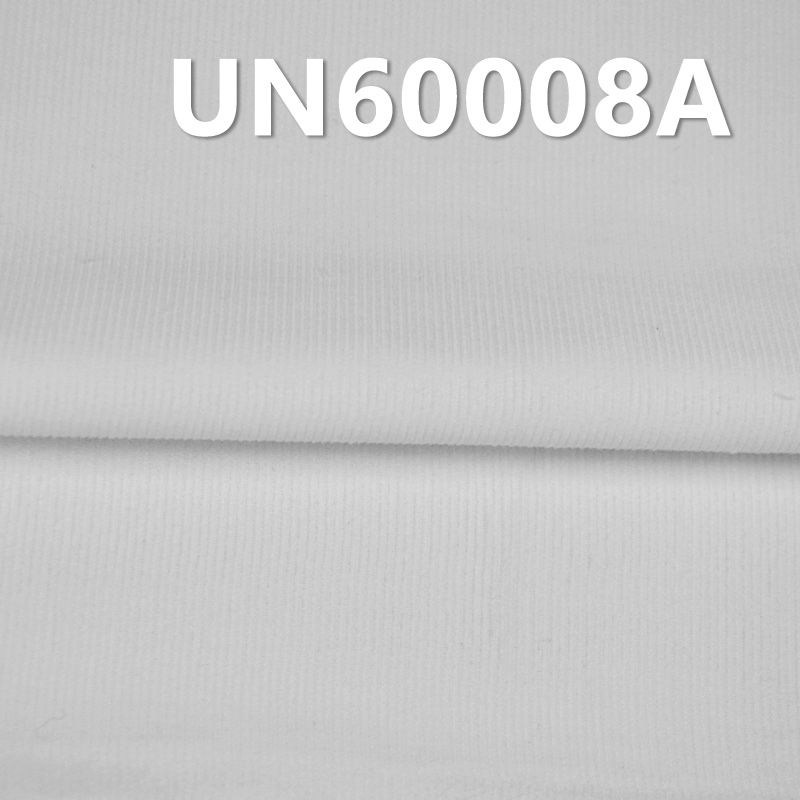 UN60008A